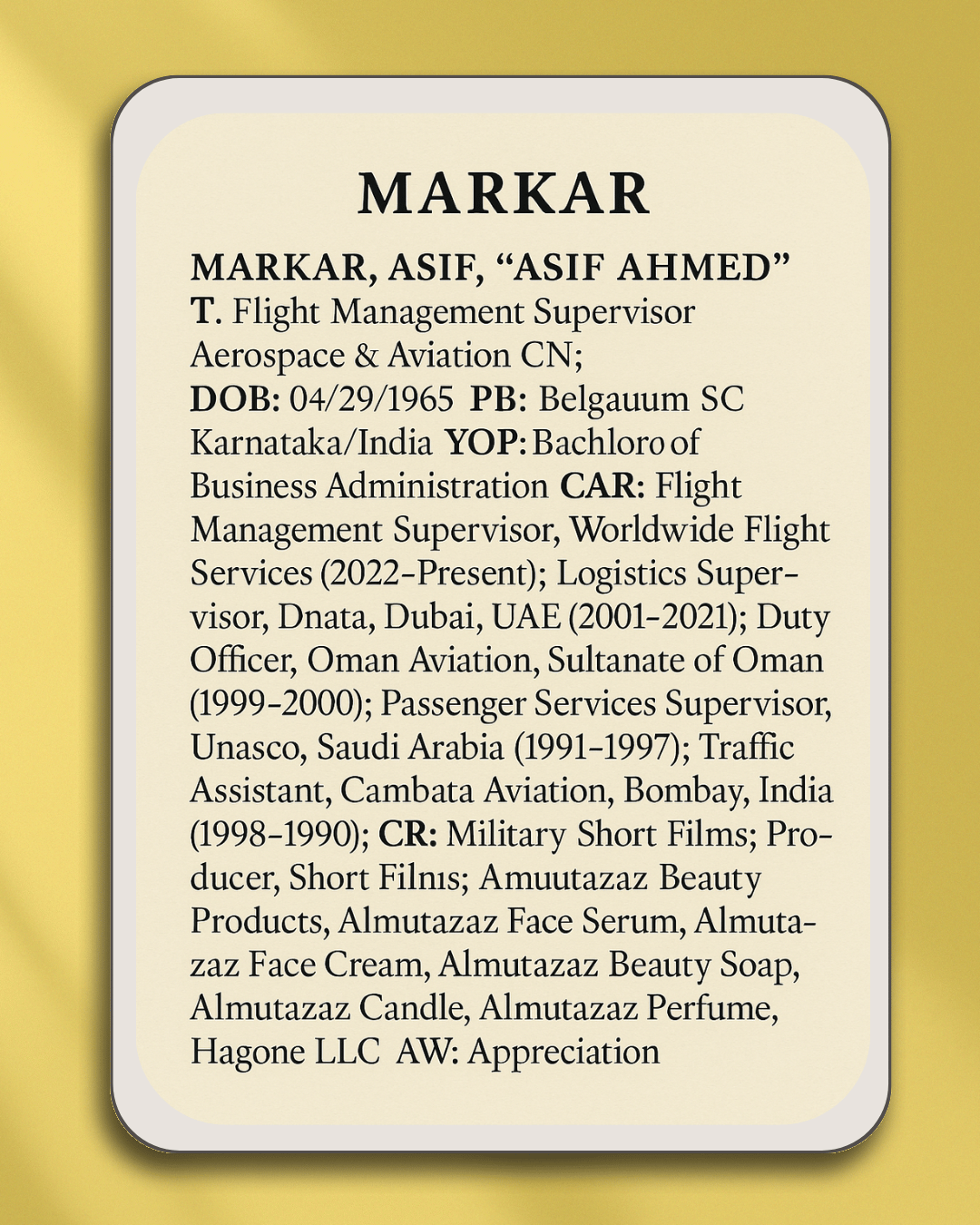 MARKAR

MARKAR, ASIF, "ASIF AHMED" T. Flight Management Supervisor Aerospace & Aviation CN; DOB: 04/29/1965 PB: Belgauum SC Karnataka/India YOP: Bachloro of Business Administration CAR: Flight Management Supervisor, Worldwide Flight Services (2022-Present); Logistics Supervisor, Dnata, Dubai, UAE (2001-2021); Duty Officer, Oman Aviation, Sultanate of Oman (1999-2000); Passenger Services Supervisor, Unasco, Saudi Arabia (1991-1997); Traffic Assistant, Cambata Aviation, Bombay, India (1998-1990); CR: Military Short Films; Producer, Short Filnıs; Amuutazaz Beauty Products, Almutazaz Face Serum, Almutazaz Face Cream, Almutazaz Beauty Soap, Almutazaz Candle, Almutazaz Perfume, Hagone LLC AW: Appreciation